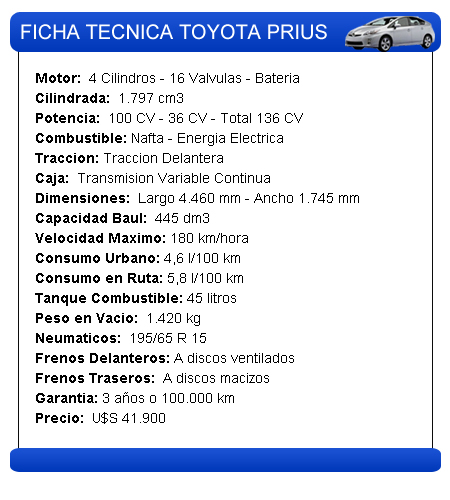 FICHA TECNICA TOYOTA PRIUS

Motor: 4 Cilindros - 16 Valvulas - Bateria
Cilindrada: 1.797 cm3
Potencia: 100 CV - 36 CV - Total 136 CV
Combustible: Nafta - Energia Electrica
Traccion: Traccion Delantera
Caja: Transmision Variable Continua
Dimensiones: Largo 4.460 mm - Ancho 1.745 mm
Capacidad Baul: 445 dm3
Velocidad Maximo: 180 km/hora
Consumo Urbano: 4,6 l/100 km
Consumo en Ruta: 5,8 l/100 km
Tanque Combustible: 45 litros
Peso en Vacio: 1.420 kg
Neumaticos: 195/65 R 15
Frenos Delanteros: A discos ventilados
Frenos Traseros: A discos macizos
Garantia: 3 años o 100.000 km
Precio: U$S 41.900